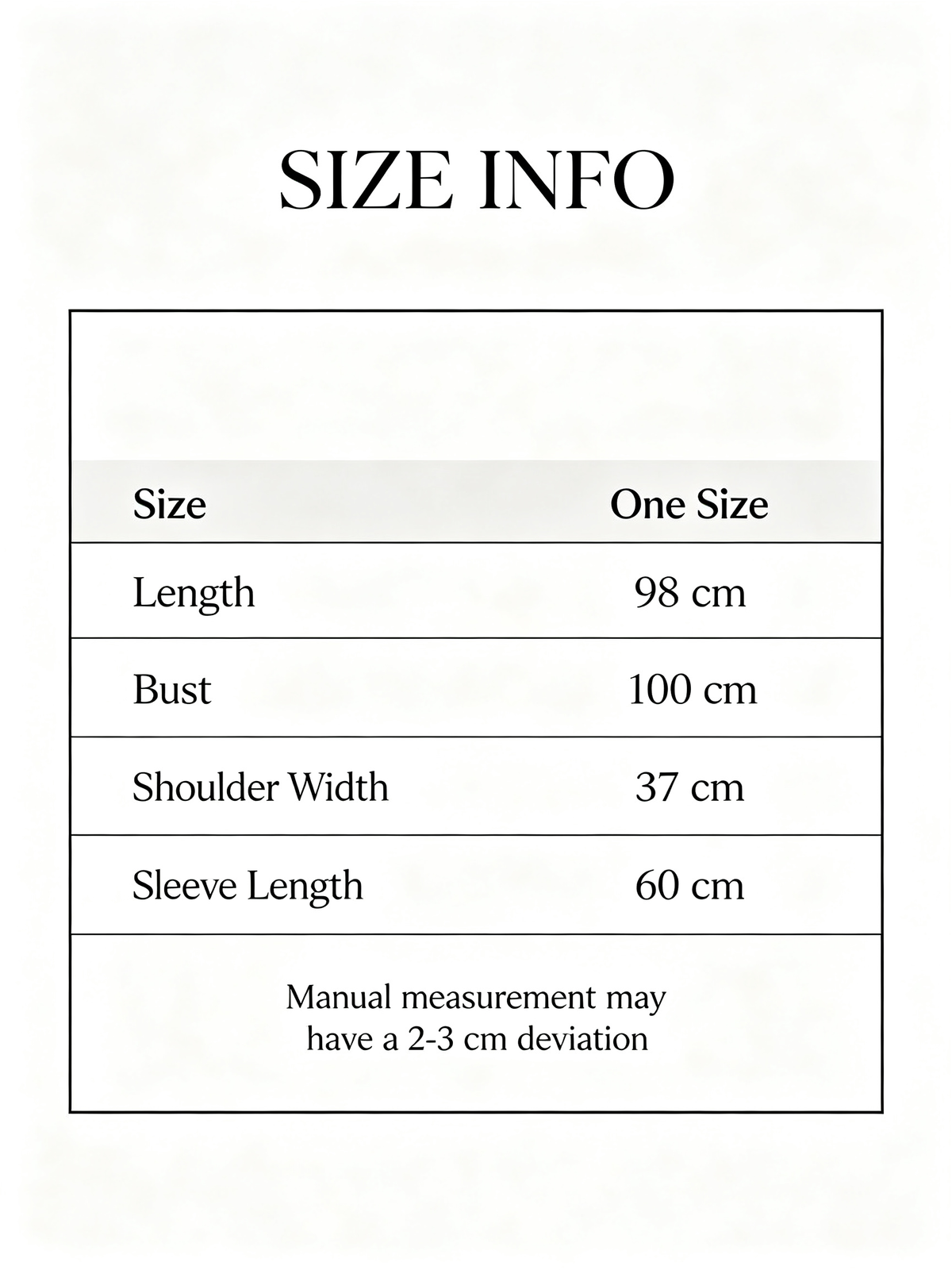 SIZE INFO

| Size | One Size |
|---|---|
| Length | 98 cm |
| Bust | 100 cm |
| Shoulder Width | 37 cm |
| Sleeve Length | 60 cm |

Manual measurement may have a 2-3 cm deviation